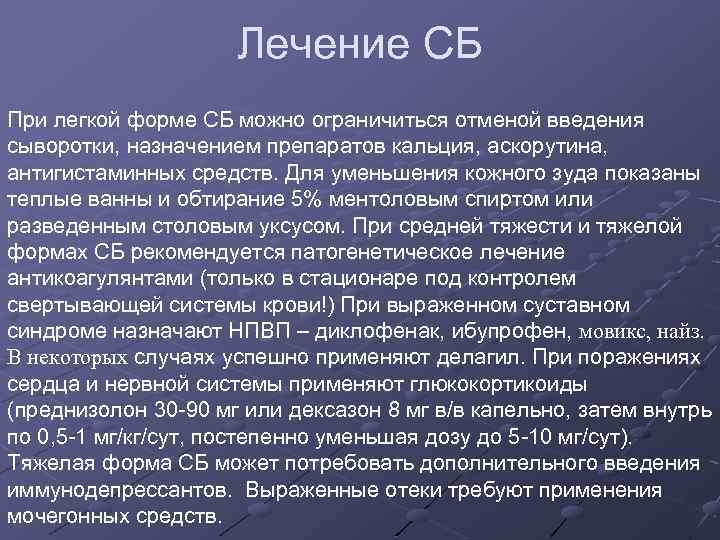 Лечение СБ

При легкой форме СБ можно ограничиться отменой введения сыворотки, назначением препаратов кальция, аскорутина, антигистаминных средств. Для уменьшения кожного зуда показаны теплые ванны и обтирание 5% ментоловым спиртом или разведенным столовым уксусом. При средней тяжести и тяжелой формах СБ рекомендуется патогенетическое лечение антикоагулянтами (только в стационаре под контролем свертывающей системы крови!) При выраженном суставном синдроме назначают НПВП – диклофенак, ибупрофен, мовикс, найз. В некоторых случаях успешно применяют делагил. При поражениях сердца и нервной системы применяют глюкокортикоиды (преднизолон 30-90 мг или дексазон 8 мг в/в капельно, затем внутрь по 0,5-1 мг/кг/сут, постепенно уменьшая дозу до 5-10 мг/сут). Тяжелая форма СБ может потребовать дополнительного введения иммунодепрессантов. Выраженные отеки требуют применения мочегонных средств.